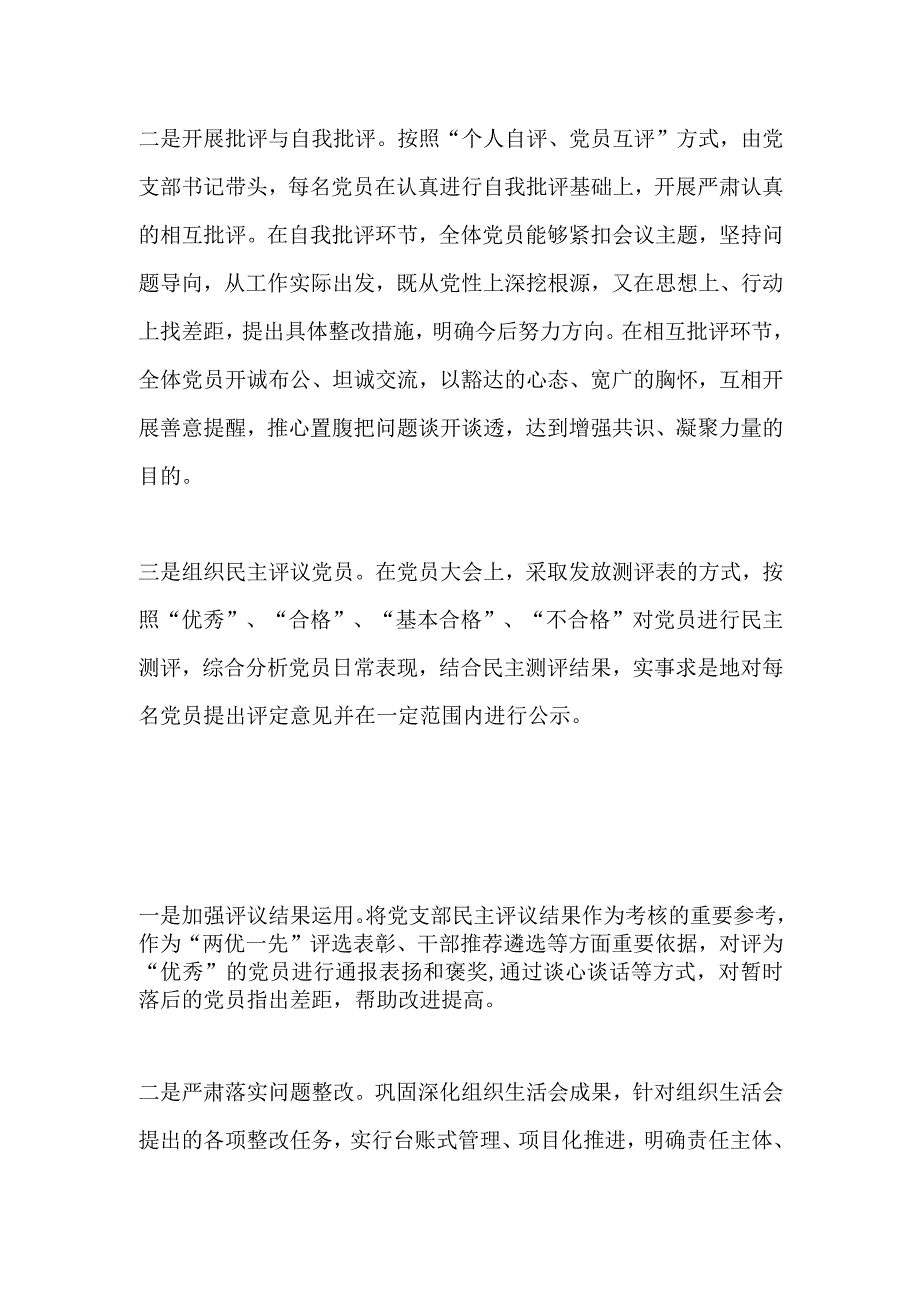 二是开展批评与自我批评。按照“个人自评、党员互评”方式，由党支部书记带头，每名党员在认真进行自我批评基础上，开展严肃认真的相互批评。在自我批评环节，全体党员能够紧扣会议主题，坚持问题导向，从工作实际出发，既从党性上深挖根源，又在思想上、行动上找差距，提出具体整改措施，明确今后努力方向。在相互批评环节，全体党员开诚布公、坦诚交流，以豁达的心态、宽广的胸怀，互相开展善意提醒，推心置腹把问题谈开谈透，达到增强共识、凝聚力量的目的。

三是组织民主评议党员。在党员大会上，采取发放测评表的方式，按照“优秀”、“合格”、“基本合格”、“不合格”对党员进行民主测评，综合分析党员日常表现，结合民主测评结果，实事求是地对每名党员提出评定意见并在一定范围内进行公示。

一是加强评议结果运用。将党支部民主评议结果作为考核的重要参考，作为“两优一先”评选表彰、干部推荐遴选等方面重要依据，对评为“优秀”的党员进行通报表扬和褒奖，通过谈心谈话等方式，对暂时落后的党员指出差距，帮助改进提高。

二是严肃落实问题整改。巩固深化组织生活会成果，针对组织生活会提出的各项整改任务，实行台账式管理、项目化推进，明确责任主体、